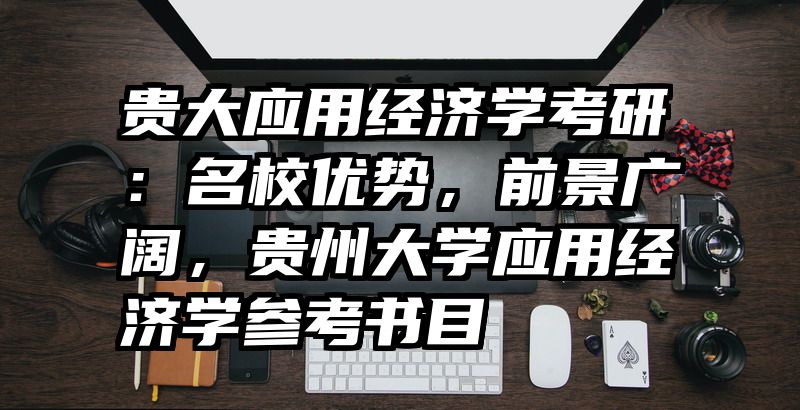 贵大应用经济学考研：名校优势，前景广阔，贵州大学应用经济学参考书目